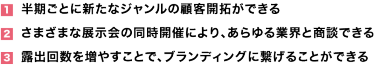 1 半期ごとに新たなジャンルの顧客開拓ができる

2 さまざまな展示会の同時開催により、あらゆる業界と商談できる

3 露出回数を増やすことで、ブランディングに繋げることができる